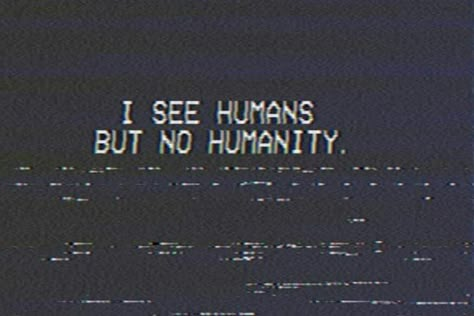 I SEE HUMANS
BUT NO HUMANITY.